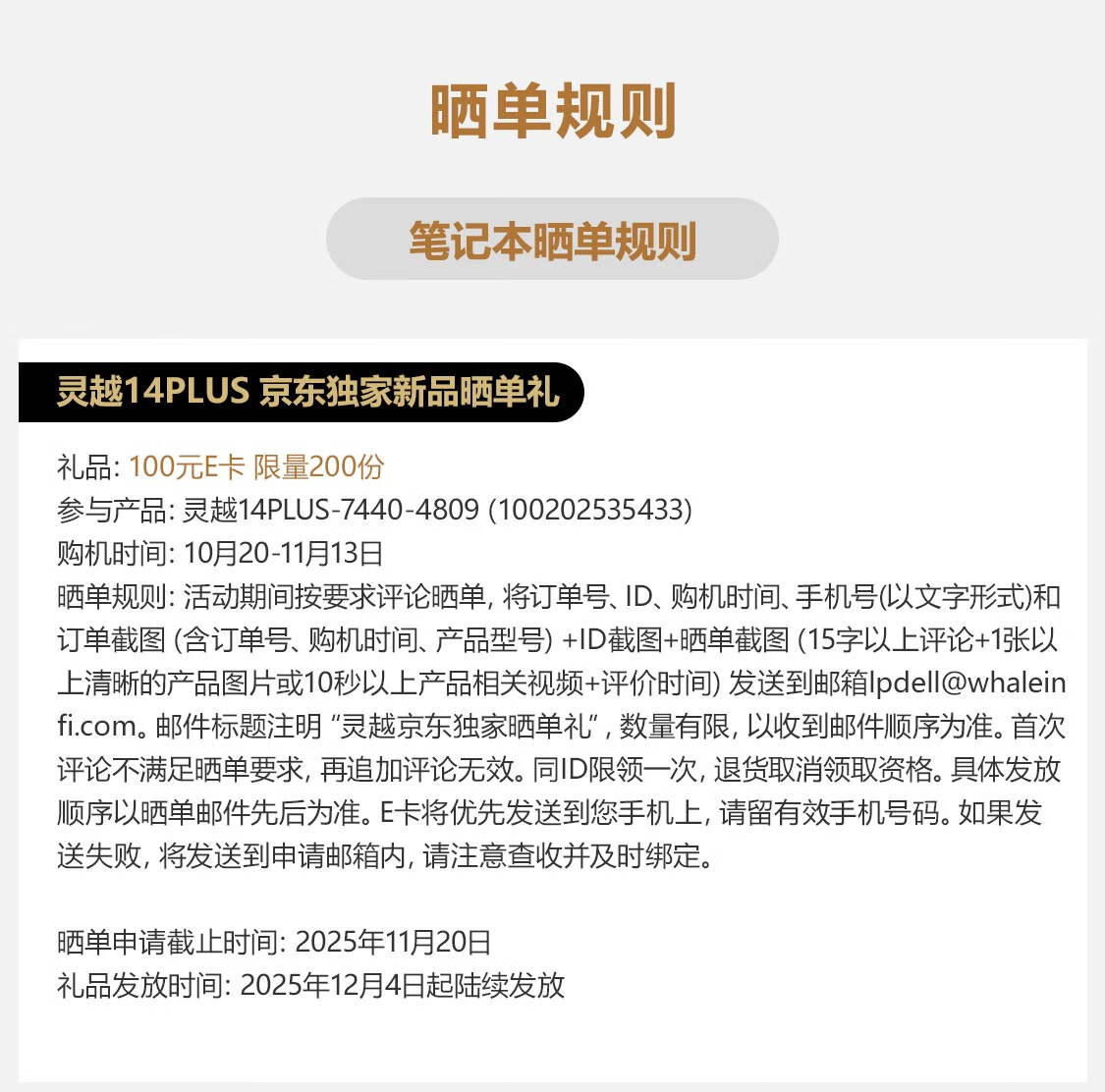 晒单规则

笔记本晒单规则

灵越14PLUS 京东独家新品晒单礼

礼品: 100元E卡 限量200份
参与产品: 灵越14PLUS-7440-4809 (100202535433)
购机时间: 10月20-11月13日
晒单规则: 活动期间按要求评论晒单, 将订单号、ID、购机时间、手机号(以文字形式)和订单截图 (含订单号、购机时间、产品型号) +ID截图+晒单截图 (15字以上评论+1张以上清晰的产品图片或10秒以上产品相关视频+评价时间) 发送到邮箱lpdell@whaleinfi.com。邮件标题注明 “灵越京东独家晒单礼”, 数量有限, 以收到邮件顺序为准。首次评论不满足晒单要求, 再追加评论无效。同ID限领一次, 退货取消领取资格。具体发放顺序以晒单邮件先后为准。E卡将优先发送到您手机上, 请留有效手机号码。如果发送失败, 将发送到申请邮箱内, 请注意查收并及时绑定。

晒单申请截止时间: 2025年11月20日
礼品发放时间: 2025年12月4日起陆续发放